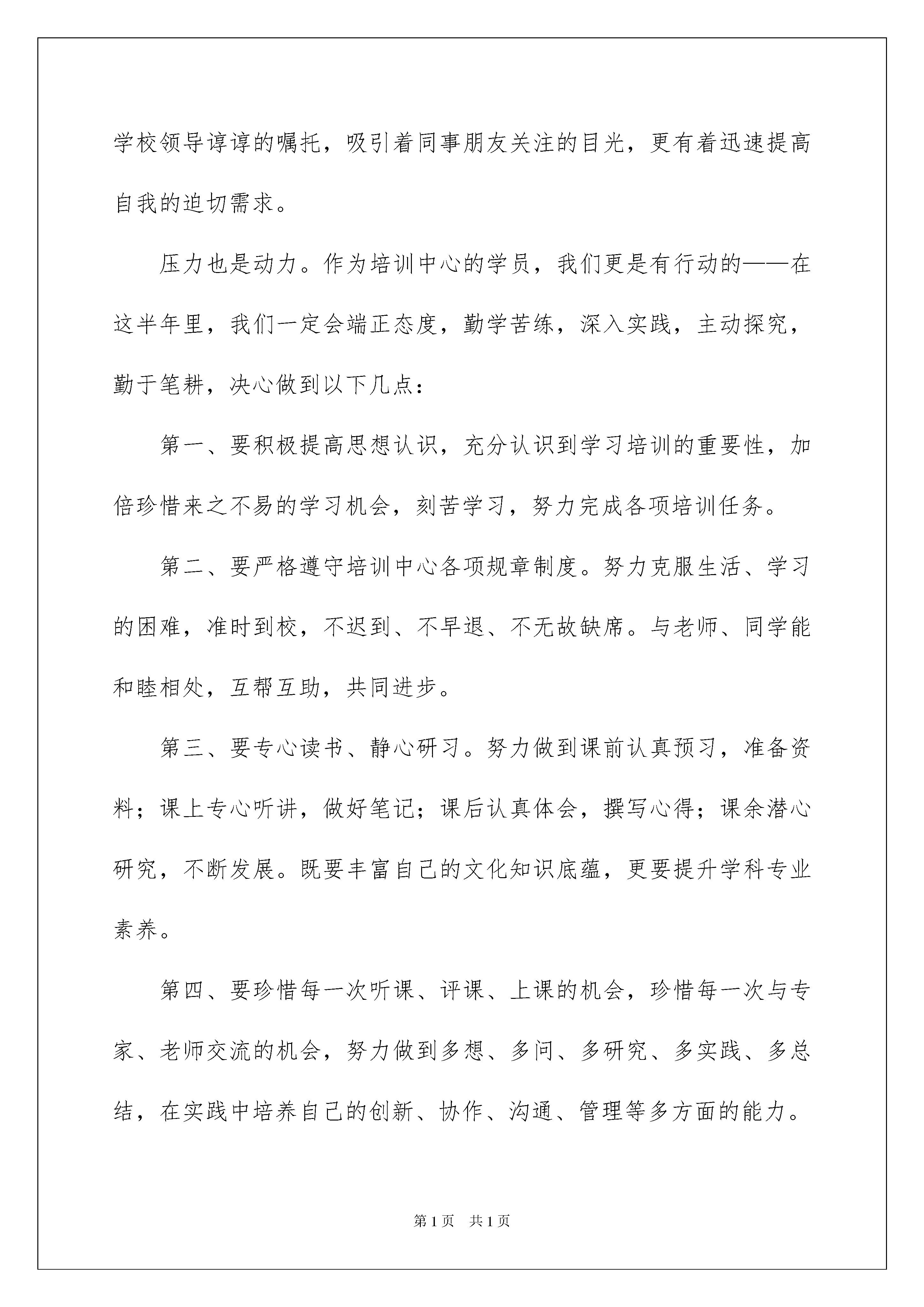 学校领导谆谆的嘱托，吸引着同事朋友关注的目光，更有着迅速提高自我的迫切需求。

压力也是动力。作为培训中心的学员，我们更是有行动的——在这半年里，我们一定会端正态度，勤学苦练，深入实践，主动探究，勤于笔耕，决心做到以下几点：

第一、要积极提高思想认识，充分认识到学习培训的重要性，加倍珍惜来之不易的学习机会，刻苦学习，努力完成各项培训任务。

第二、要严格遵守培训中心各项规章制度。努力克服生活、学习的困难，准时到校，不迟到、不早退、不无故缺席。与老师、同学能和睦相处，互帮互助，共同进步。

第三、要专心读书、静心研习。努力做到课前认真预习，准备资料；课上专心听讲，做好笔记；课后认真体会，撰写心得；课余潜心研究，不断发展。既要丰富自己的文化知识底蕴，更要提升学科专业素养。

第四、要珍惜每一次听课、评课、上课的机会，珍惜每一次与专家、老师交流的机会，努力做到多想、多问、多研究、多实践、多总结，在实践中培养自己的创新、协作、沟通、管理等多方面的能力。

第1页 共1页